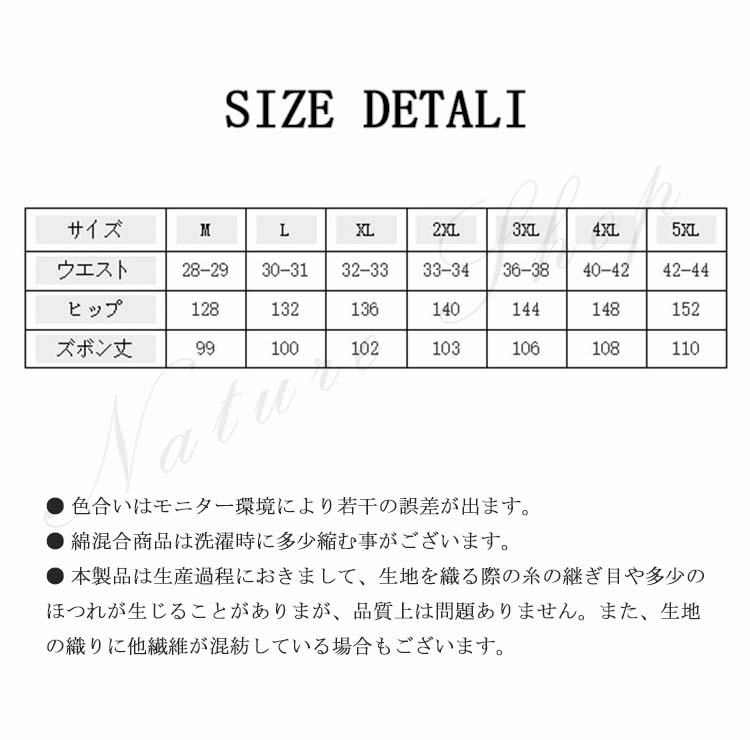 SIZE DETALI

| サイズ | M | L | XL | 2XL | 3XL | 4XL | 5XL |
|---|---|---|---|---|---|---|---|
| ウエスト | 28-29 | 30-31 | 32-33 | 33-34 | 36-38 | 40-42 | 42-44 |
| ヒップ | 128 | 132 | 136 | 140 | 144 | 148 | 152 |
| ズボン丈 | 99 | 100 | 102 | 103 | 106 | 108 | 110 |

Nature Shop

● 色合いはモニター環境により若干の誤差が出ます。

● 綿混合商品は洗濯時に多少縮む事がございます。

● 本製品は生産過程におきまして、生地を織る際の糸の継ぎ目や多少のほつれが生じることがありまが、品質上は問題ありません。また、生地の織りに他繊維が混紡している場合もございます。